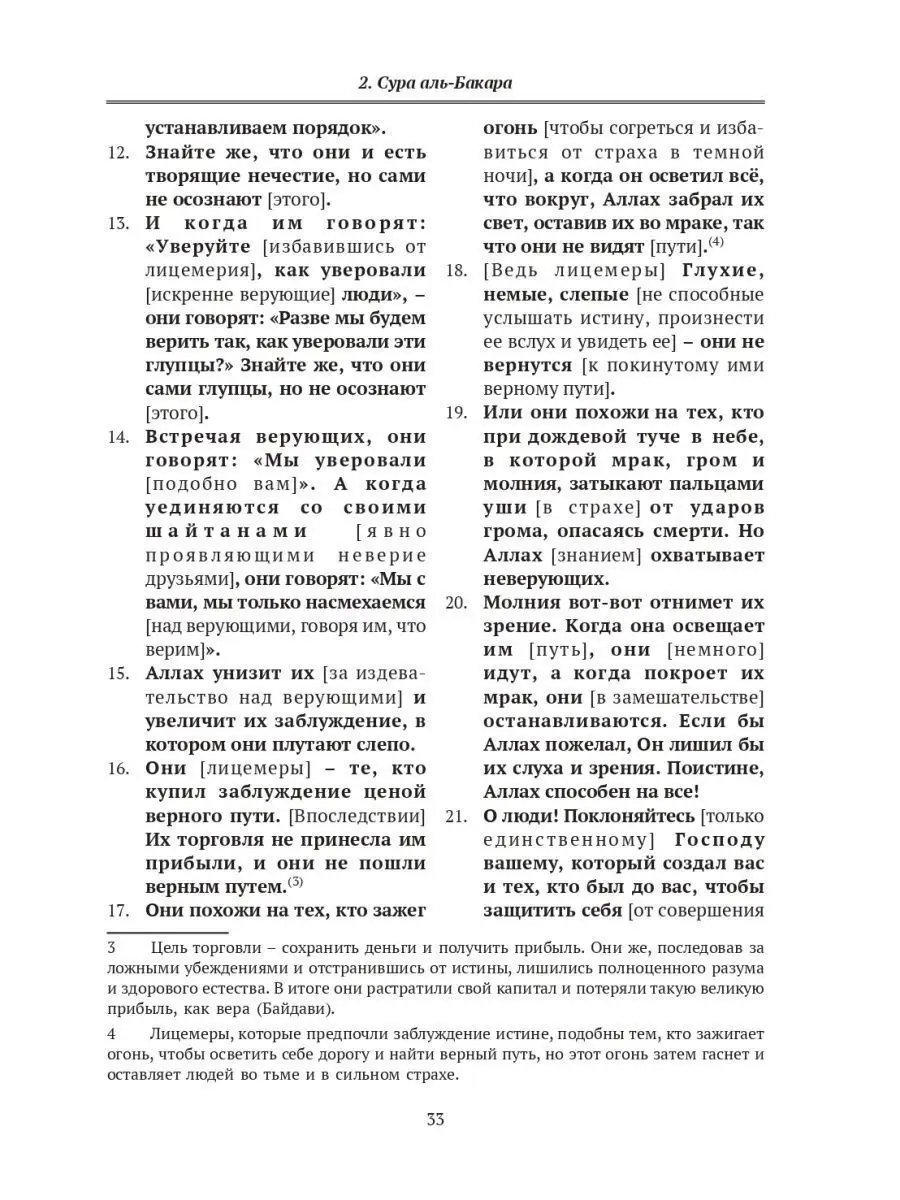 2. Сура аль-Бакара

устанавливаем порядок».

12. Знайте же, что они и есть творящие нечестие, но сами не осознают [этого].

13. И когда им говорят: «Уверуйте [избавившись от лицемерия], как уверовали [искренне верующие] люди», – они говорят: «Разве мы будем верить так, как уверовали эти глупцы?» Знайте же, что они сами глупцы, но не осознают [этого].

14. Встречая верующих, они говорят: «Мы уверовали [подобно вам]». А когда уединяются со своими шайтанами [явно проявляющими неверие друзьями], они говорят: «Мы с вами, мы только насмехаемся [над верующими, говоря им, что верим]».

15. Аллах унизит их [за издевательство над верующими] и увеличит их заблуждение, в котором они плутают слепо.

16. Они [лицемеры] – те, кто купил заблуждение ценой верного пути. [Впоследствии] Их торговля не принесла им прибыли, и они не пошли верным путем.$^{(3)}$

17. Они похожи на тех, кто зажег огонь [чтобы согреться и избавиться от страха в темной ночи], а когда он осветил всё, что вокруг, Аллах забрал их свет, оставив их во мраке, так что они не видят [пути].$^{(4)}$

18. [Ведь лицемеры] Глухие, немые, слепые [не способные услышать истину, произнести ее вслух и увидеть ее] – они не вернутся [к покинутому ими верному пути].

19. Или они похожи на тех, кто при дождевой туче в небе, в которой мрак, гром и молния, затыкают пальцами уши [в страхе] от ударов грома, опасаясь смерти. Но Аллах [знанием] охватывает неверующих.

20. Молния вот-вот отнимет их зрение. Когда она освещает им [путь], они [немного] идут, а когда покроет их мрак, они [в замешательстве] останавливаются. Если бы Аллах пожелал, Он лишил бы их слуха и зрения. Поистине, Аллах способен на все!

21. О люди! Поклоняйтесь [только единственному] Господу вашему, который создал вас и тех, кто был до вас, чтобы защитить себя [от совершения

3 Цель торговли – сохранить деньги и получить прибыль. Они же, последовав за ложными убеждениями и отстранившись от истины, лишились полноценного разума и здорового естества. В итоге они растратили свой капитал и потеряли такую великую прибыль, как вера (Байдави).

4 Лицемеры, которые предпочли заблуждение истине, подобны тем, кто зажигает огонь, чтобы осветить себе дорогу и найти верный путь, но этот огонь затем гаснет и оставляет людей во тьме и в сильном страхе.

33